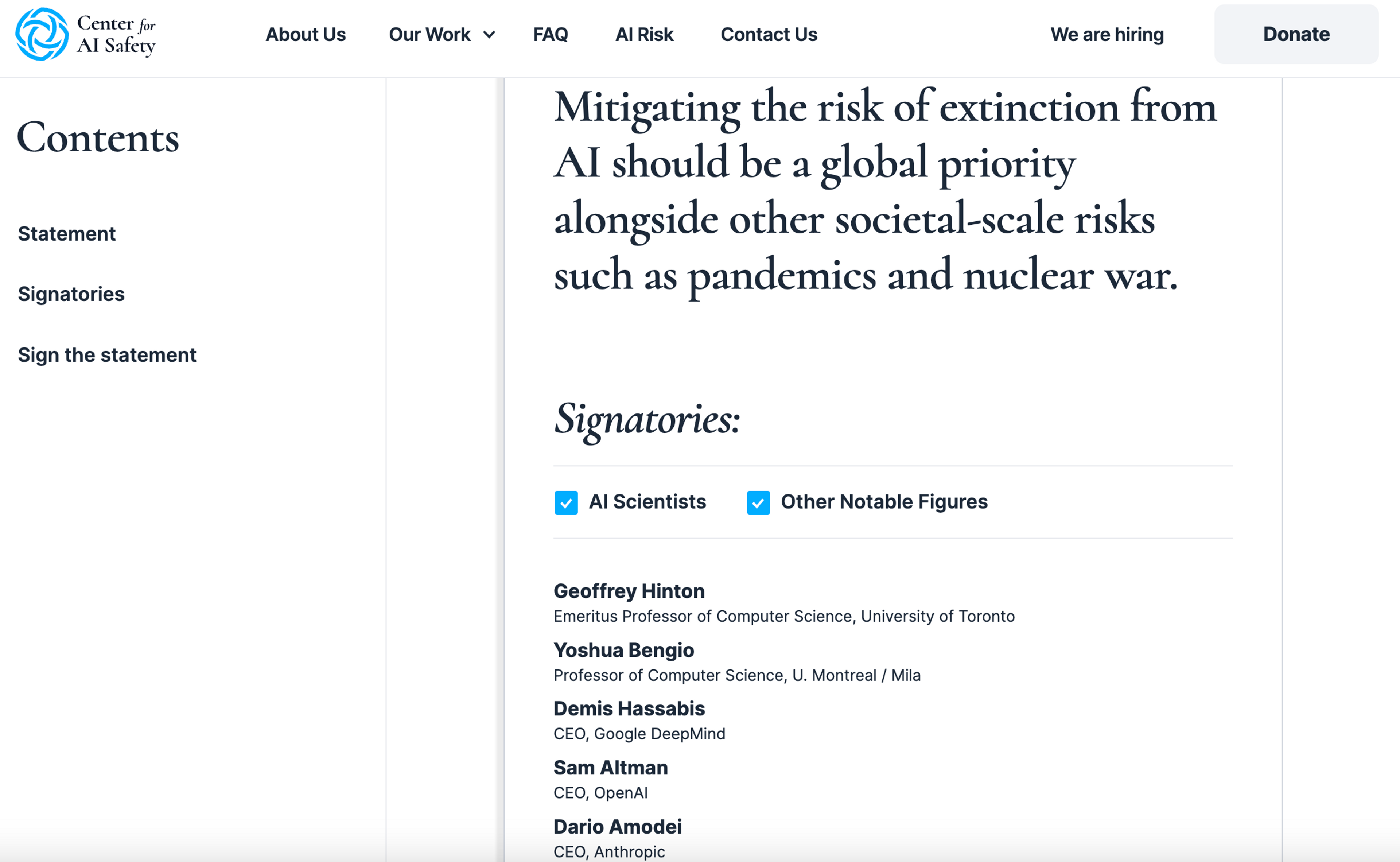 Center for AI Safety

About Us Our Work FAQ AI Risk Contact Us We are hiring Donate

Contents

Statement

Signatories

Sign the statement

Mitigating the risk of extinction from AI should be a global priority alongside other societal-scale risks such as pandemics and nuclear war.

Signatories:

AI Scientists Other Notable Figures

Geoffrey Hinton
Emeritus Professor of Computer Science, University of Toronto

Yoshua Bengio
Professor of Computer Science, U. Montreal / Mila

Demis Hassabis
CEO, Google DeepMind

Sam Altman
CEO, OpenAI

Dario Amodei
CEO, Anthropic